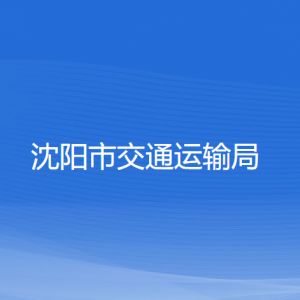 沈阳市交通运输局